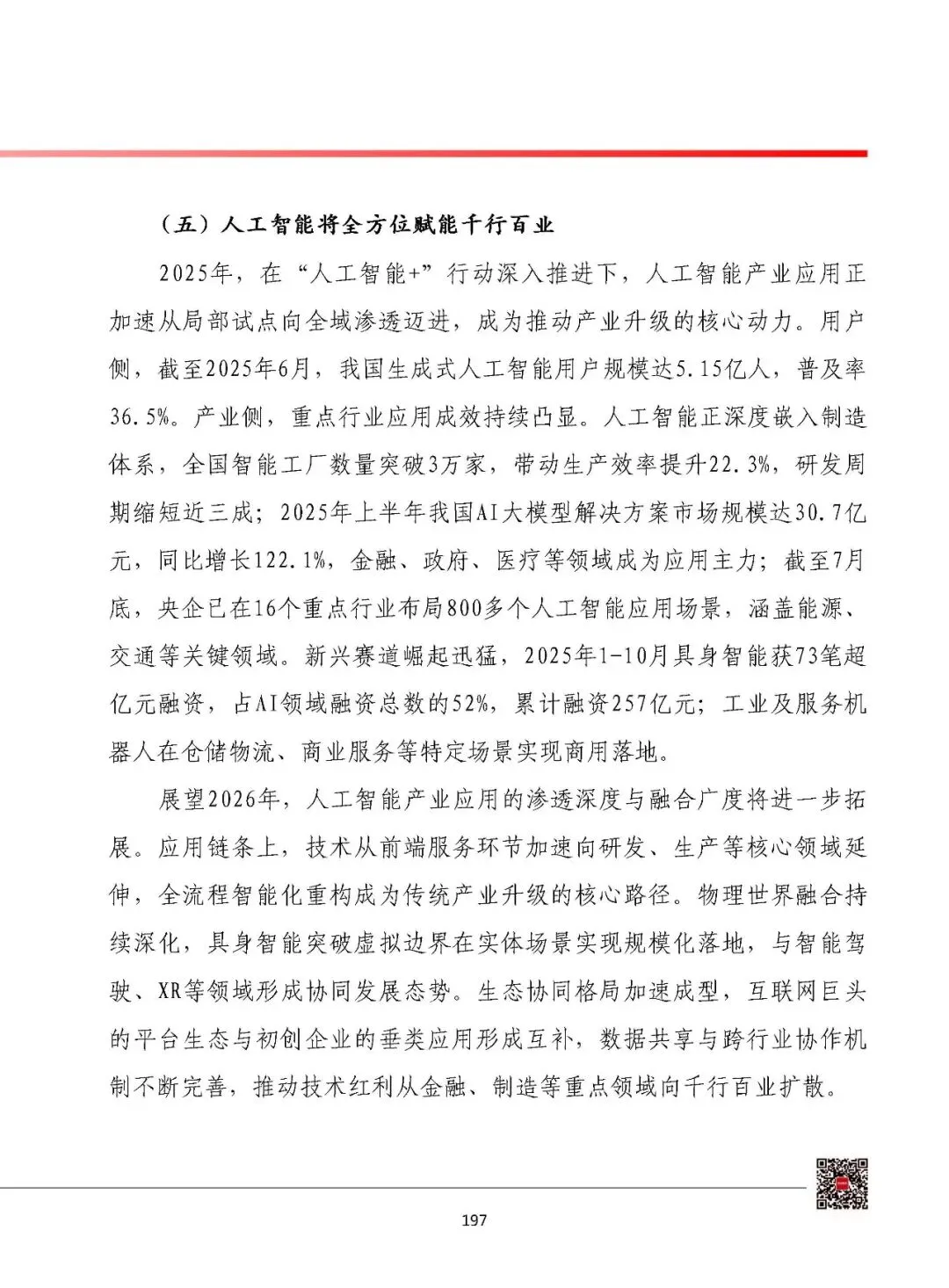 （五）人工智能将全方位赋能千行百业

2025年，在“人工智能+”行动深入推进下，人工智能产业应用正加速从局部试点向全域渗透迈进，成为推动产业升级的核心动力。用户侧，截至2025年6月，我国生成式人工智能用户规模达5.15亿人，普及率36.5%。产业侧，重点行业应用成效持续凸显。人工智能正深度嵌入制造体系，全国智能工厂数量突破3万家，带动生产效率提升22.3%，研发周期缩短近三成；2025年上半年我国AI大模型解决方案市场规模达30.7亿元，同比增长122.1%，金融、政府、医疗等领域成为应用主力；截至7月底，央企已在16个重点行业布局800多个人工智能应用场景，涵盖能源、交通等关键领域。新兴赛道崛起迅猛，2025年1-10月具身智能获73笔超亿元融资，占AI领域融资总数的52%，累计融资257亿元；工业及服务机器人在仓储物流、商业服务等特定场景实现商用落地。

展望2026年，人工智能产业应用的渗透深度与融合广度将进一步拓展。应用链条上，技术从前端服务环节加速向研发、生产等核心领域延伸，全流程智能化重构成为传统产业升级的核心路径。物理世界融合持续深化，具身智能突破虚拟边界在实体场景实现规模化落地，与智能驾驶、XR等领域形成协同发展态势。生态协同格局加速成型，互联网巨头的平台生态与初创企业的垂类应用形成互补，数据共享与跨行业协作机制不断完善，推动技术红利从金融、制造等重点领域向千行百业扩散。

197